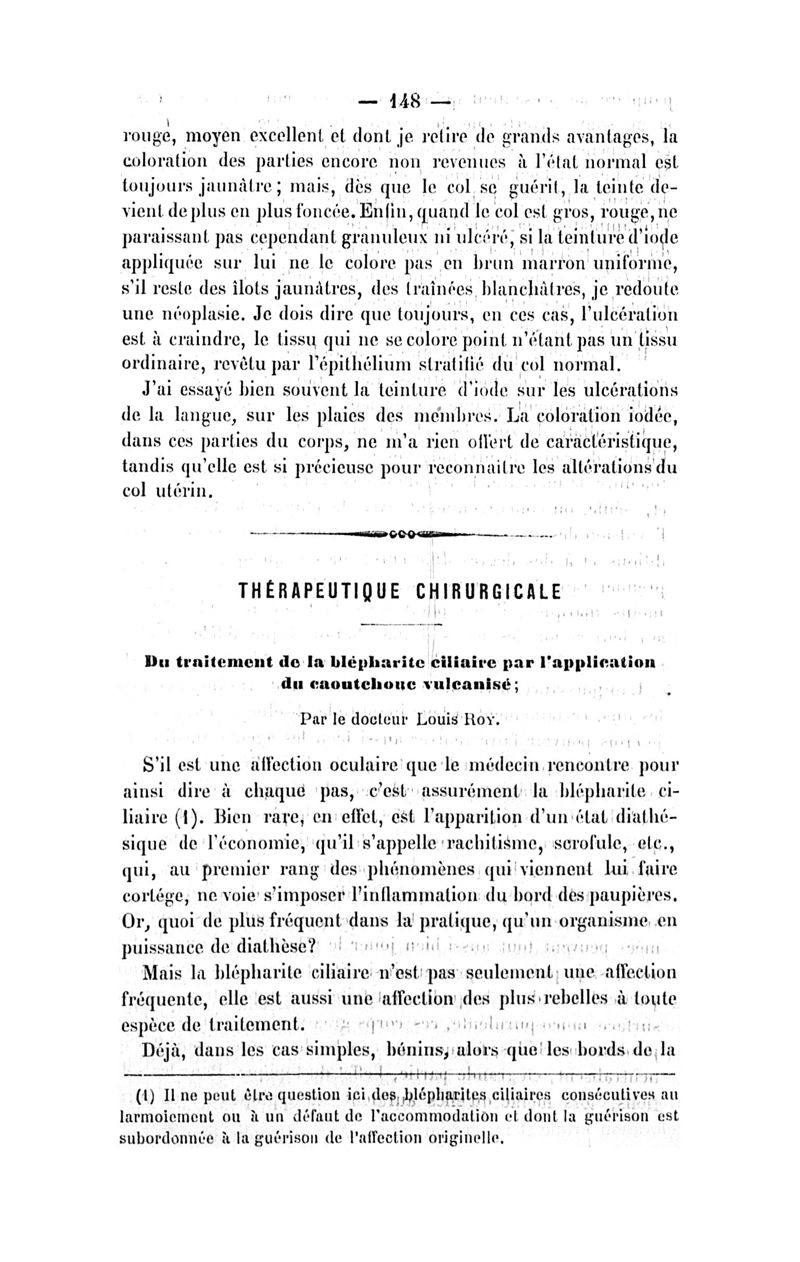 — 148 —

rouge, moyen excellent et dont je retire de grands avantages, la coloration des parties encore non revenues à l'état normal est toujours jaunâtre ; mais, dès que le col se guérit, la teinte devient de plus en plus foncée. Enfin, quand le col est gros, rouge, ne paraissant pas cependant granuleux ni ulcéré, si la teinture d'iode appliquée sur lui ne le colore pas en brun marron uniforme, s'il reste des îlots jaunâtres, des traînées blanchâtres, je redoute une néoplasie. Je dois dire que toujours, en ces cas, l'ulcération est à craindre, le tissu qui ne se colore point n'étant pas un tissu ordinaire, revêtu par l'épithélium stratifié du col normal.

J'ai essayé bien souvent la teinture d'iode sur les ulcérations de la langue, sur les plaies des membres. La coloration iodée, dans ces parties du corps, ne m'a rien offert de caractéristique, tandis qu'elle est si précieuse pour reconnaître les altérations du col utérin.

THÉRAPEUTIQUE CHIRURGICALE

Du traitement de la blépharite ciliaire par l'application du caoutchouc vulcanisé ;

Par le docteur Louis Roy.

S'il est une affection oculaire que le médecin rencontre pour ainsi dire à chaque pas, c'est assurément la blépharite ciliaire (1). Bien rare, en effet, est l'apparition d'un état diathésique de l'économie, qu'il s'appelle rachitisme, scrofule, etc., qui, au premier rang des phénomènes qui viennent lui faire cortége, ne voie s'imposer l'inflammation du bord des paupières. Or, quoi de plus fréquent dans la pratique, qu'un organisme en puissance de diathèse?

Mais la blépharite ciliaire n'est pas seulement une affection fréquente, elle est aussi une affection des plus rebelles à toute espèce de traitement.

Déjà, dans les cas simples, bénins, alors que les bords de la

(1) Il ne peut être question ici des blépharites ciliaires consécutives au larmoiement ou à un défaut de l'accommodation et dont la guérison est subordonnée à la guérison de l'affection originelle.